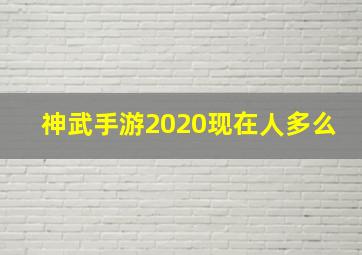 神武手游2020现在人多么